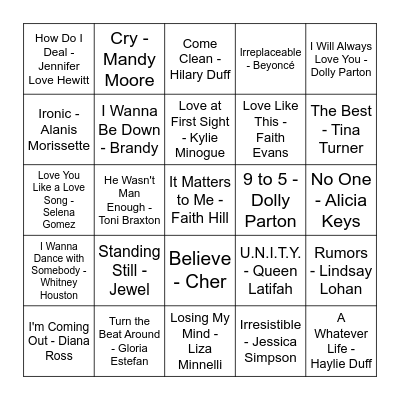 | | | | | |
|---|---|---|---|---|
| How Do I Deal - Jennifer Love Hewitt | Cry - Mandy Moore | Come Clean - Hilary Duff | Irreplaceable - Beyoncé | I Will Always Love You - Dolly Parton |
| Ironic - Alanis Morissette | I Wanna Be Down - Brandy | Love at First Sight - Kylie Minogue | Love Like This - Faith Evans | The Best - Tina Turner |
| Love You Like a Love Song - Selena Gomez | He Wasn't Man Enough - Toni Braxton | It Matters to Me - Faith Hill | 9 to 5 - Dolly Parton | No One - Alicia Keys |
| I Wanna Dance with Somebody - Whitney Houston | Standing Still - Jewel | Believe - Cher | U.N.I.T.Y. - Queen Latifah | Rumors - Lindsay Lohan |
| I'm Coming Out - Diana Ross | Turn the Beat Around - Gloria Estefan | Losing My Mind - Liza Minnelli | Irresistible - Jessica Simpson | A Whatever Life - Haylie Duff |